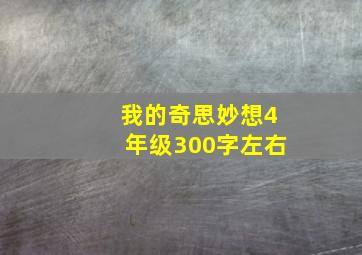 我的奇思妙想4年级300字左右